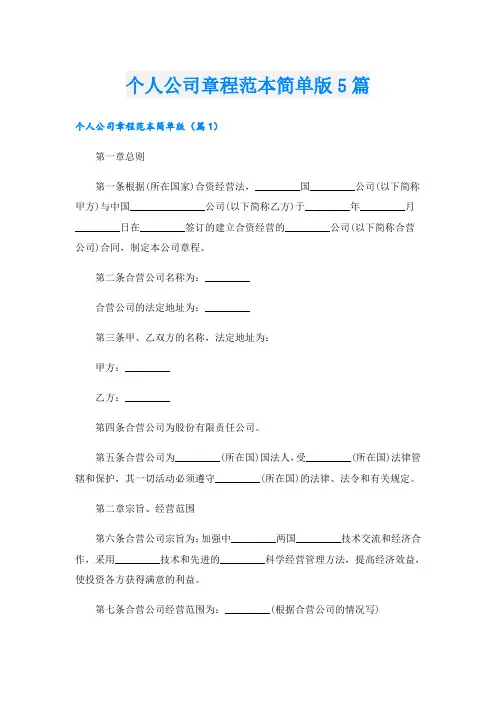 个人公司章程范本简单版5篇

个人公司章程范本简单版（篇1）

第一章总则

第一条根据(所在国家)合资经营法，________国________公司(以下简称甲方)与中国______________公司(以下简称乙方)于________年________月________日在________签订的建立合资经营的________公司(以下简称合营公司)合同，制定本公司章程。

第二条合营公司名称为：________

合营公司的法定地址为：________

第三条甲、乙双方的名称，法定地址为：

甲方：________

乙方：________

第四条合营公司为股份有限责任公司。

第五条合营公司为________(所在国)国法人，受________(所在国)法律管辖和保护，其一切活动必须遵守________(所在国)的法律、法令和有关规定。

第二章宗旨、经营范围

第六条合营公司宗旨为：加强中________两国________技术交流和经济合作，采用________技术和先进的________科学经营管理方法，提高经济效益，使投资各方获得满意的利益。

第七条合营公司经营范围为：________(根据合营公司的情况写)